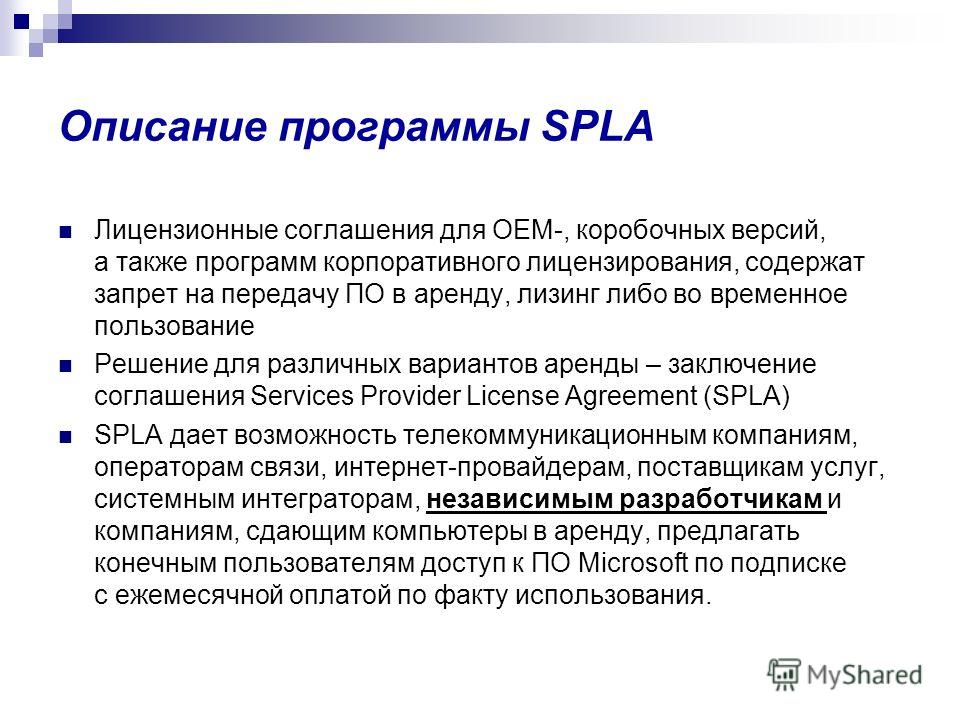 Описание программы SPLA

Лицензионные соглашения для OEM-, коробочных версий, а также программ корпоративного лицензирования, содержат запрет на передачу ПО в аренду, лизинг либо во временное пользование

Решение для различных вариантов аренды – заключение соглашения Services Provider License Agreement (SPLA)

SPLA дает возможность телекоммуникационным компаниям, операторам связи, интернет-провайдерам, поставщикам услуг, системным интеграторам, независимым разработчикам и компаниям, сдающим компьютеры в аренду, предлагать конечным пользователям доступ к ПО Microsoft по подписке с ежемесячной оплатой по факту использования.

MyShared